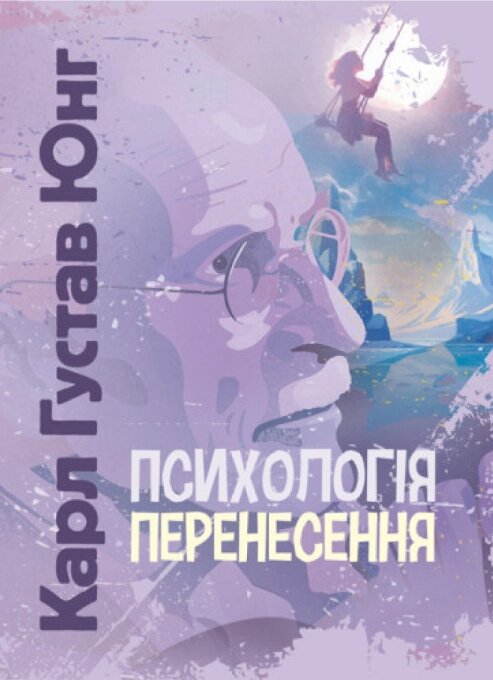 Карл Густав Юнг

ПСИХОЛОГІЯ
ПЕРЕНЕСЕННЯ